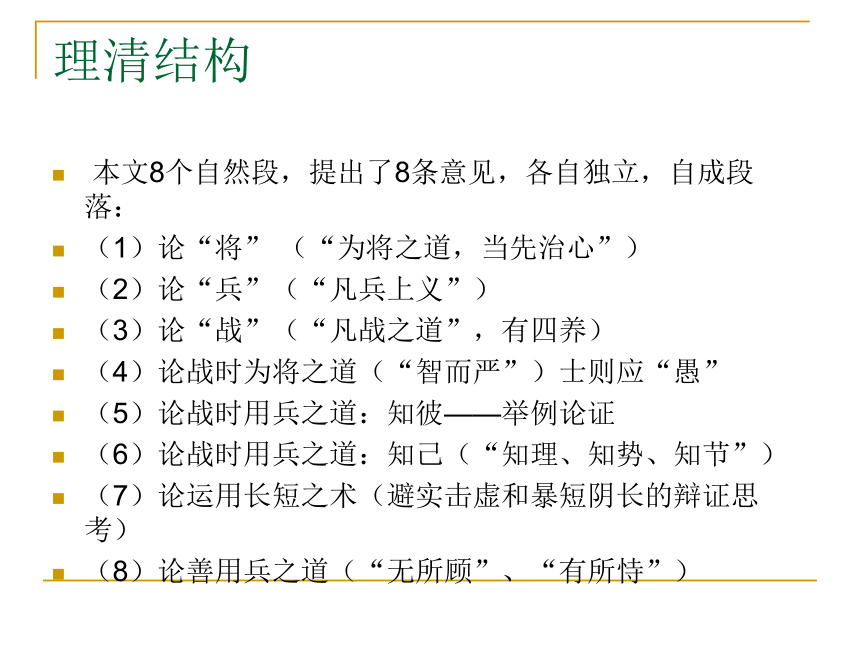 理清结构

本文8个自然段，提出了8条意见，各自独立，自成段落：

（1）论“将”（“为将之道，当先治心”）

（2）论“兵”（“凡兵上义”）

（3）论“战”（“凡战之道”，有四养）

（4）论战时为将之道（“智而严”）士则应“愚”

（5）论战时用兵之道：知彼——举例论证

（6）论战时用兵之道：知己（“知理、知势、知节”）

（7）论运用长短之术（避实击虚和暴短阴长的辩证思考）

（8）论善用兵之道（“无所顾”、“有所恃”）